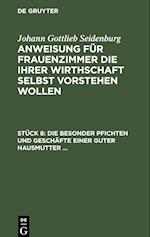 DE GRUYTER

Johann Gottlieb Seidenburg

ANWEISUNG FÜR FRAUENZIMMER DIE IHRER WIRTHSCHAFT SELBST VORSTEHEN WOLLEN

STÜCK 8: DIE BESONDER PFICHTEN UND GESCHÄFTE EINER GUTER HAUSMUTTER ...

DE G